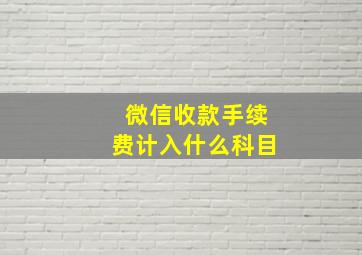 微信收款手续费计入什么科目